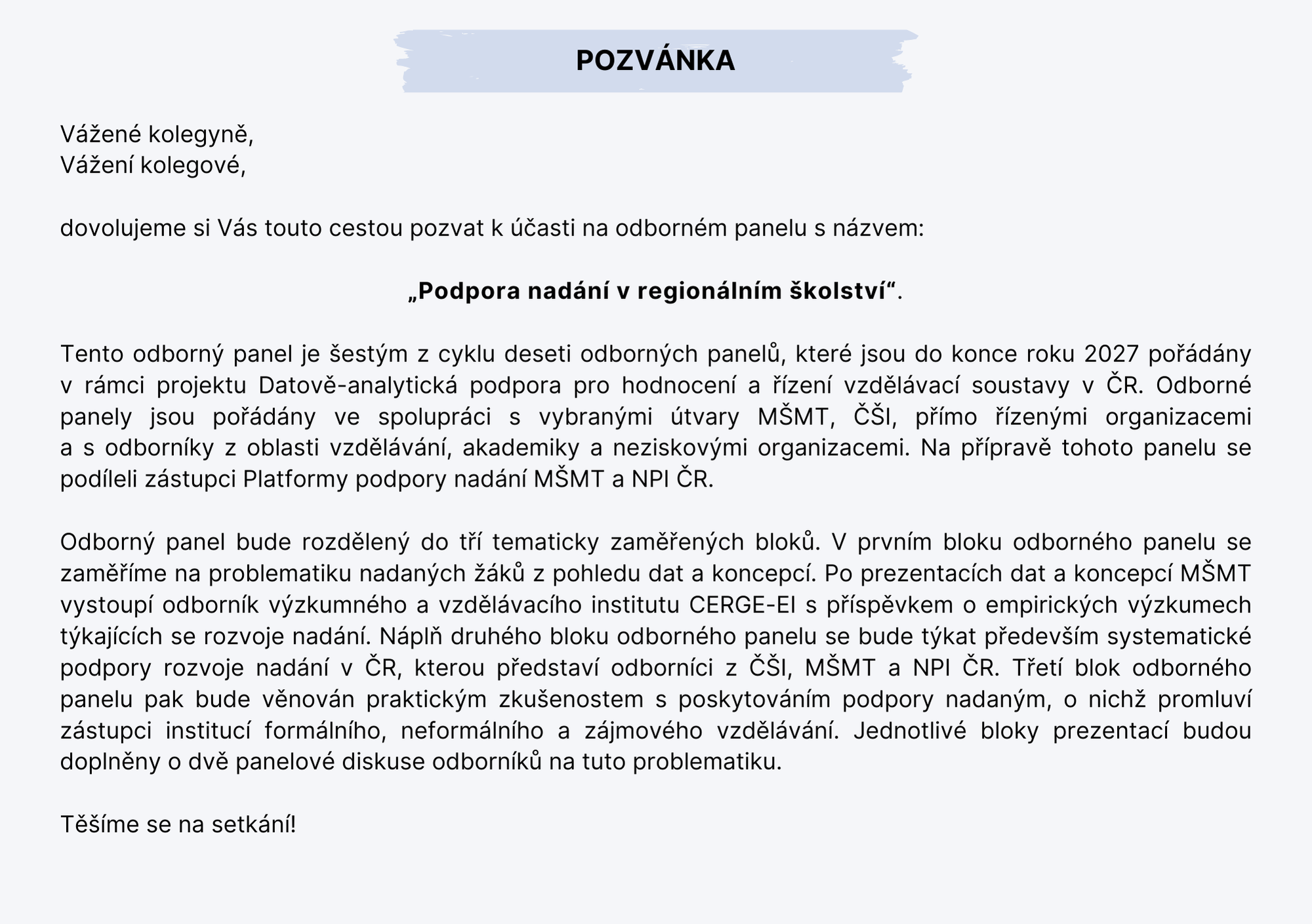 POZVÁNKA

Vážené kolegyně,
Vážení kolegové,

dovolujeme si Vás touto cestou pozvat k účasti na odborném panelu s názvem:

„Podpora nadání v regionálním školství“.

Tento odborný panel je šestým z cyklu deseti odborných panelů, které jsou do konce roku 2027 pořádány v rámci projektu Datově-analytická podpora pro hodnocení a řízení vzdělávací soustavy v ČR. Odborné panely jsou pořádány ve spolupráci s vybranými útvary MŠMT, ČŠI, přímo řízenými organizacemi a s odborníky z oblasti vzdělávání, akademiky a neziskovými organizacemi. Na přípravě tohoto panelu se podíleli zástupci Platformy podpory nadání MŠMT a NPI ČR.

Odborný panel bude rozdělený do tří tematicky zaměřených bloků. V prvním bloku odborného panelu se zaměříme na problematiku nadaných žáků z pohledu dat a koncepcí. Po prezentacích dat a koncepcí MŠMT vystoupí odborník výzkumného a vzdělávacího institutu CERGE-EI s příspěvkem o empirických výzkumech týkajících se rozvoje nadání. Náplň druhého bloku odborného panelu se bude týkat především systematické podpory rozvoje nadání v ČR, kterou představí odborníci z ČŠI, MŠMT a NPI ČR. Třetí blok odborného panelu pak bude věnován praktickým zkušenostem s poskytováním podpory nadaným, o nichž promluví zástupci institucí formálního, neformálního a zájmového vzdělávání. Jednotlivé bloky prezentací budou doplněny o dvě panelové diskuse odborníků na tuto problematiku.

Těšíme se na setkání!